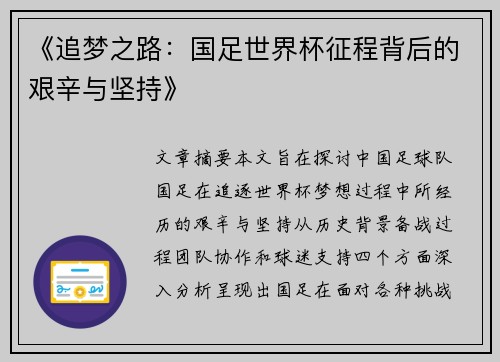 《追梦之路：国足世界杯征程背后的艰辛与坚持》

文章摘要本文旨在探讨中国足球队国足在追逐世界杯梦想过程中所经历的艰辛与坚持从历史背景备战过程团队协作和球迷支持四个方面深入分析呈现出国足在面对各种挑战